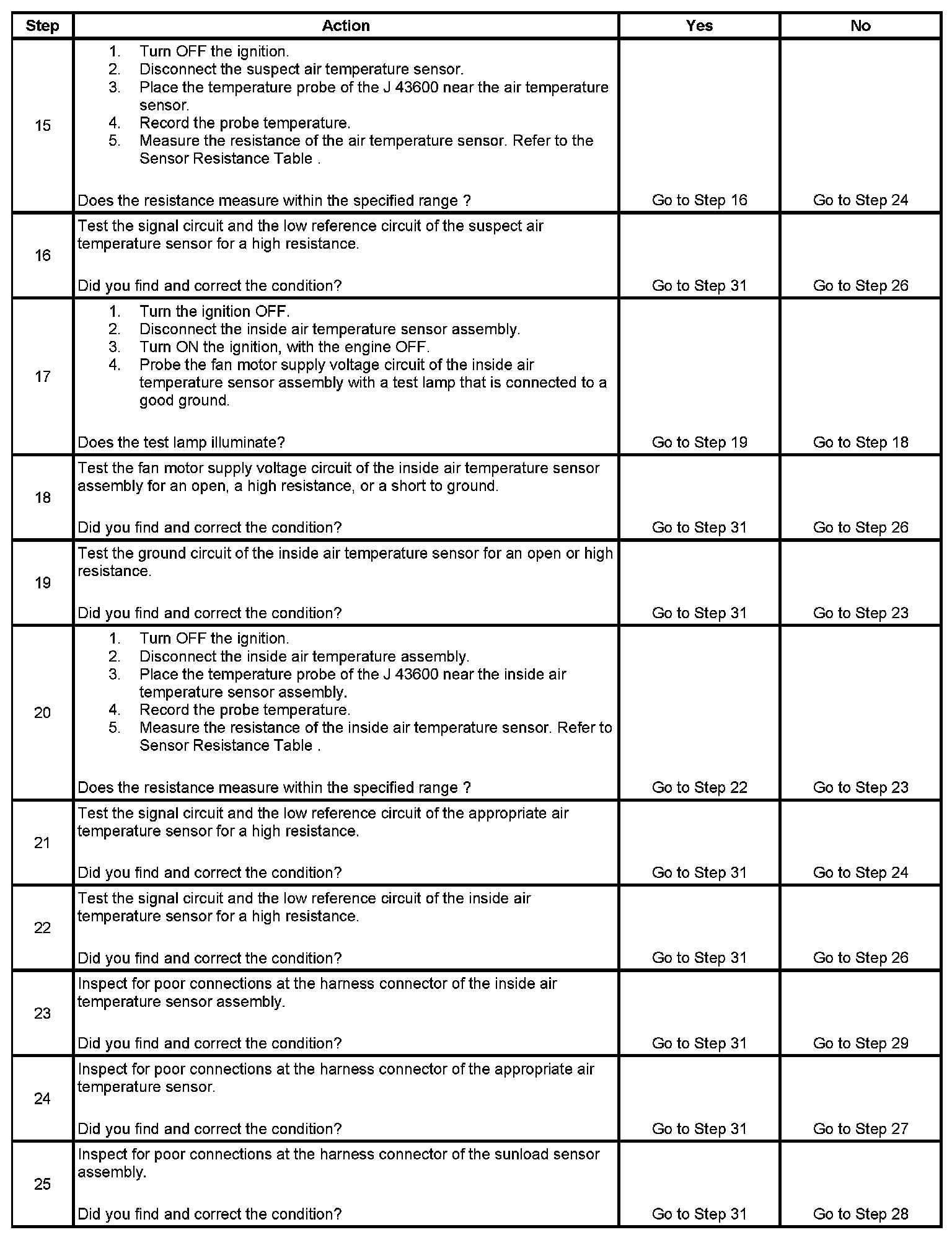 | Step | Action | Yes | No |
|---|---|---|---|
| 15 | 1. Turn OFF the ignition. 2. Disconnect the suspect air temperature sensor. 3. Place the temperature probe of the J 43600 near the air temperature sensor. 4. Record the probe temperature. 5. Measure the resistance of the air temperature sensor. Refer to the Sensor Resistance Table . Does the resistance measure within the specified range ? | Go to Step 16 | Go to Step 24 |
| 16 | Test the signal circuit and the low reference circuit of the suspect air temperature sensor for a high resistance. Did you find and correct the condition? | Go to Step 31 | Go to Step 26 |
| 17 | 1. Turn the ignition OFF. 2. Disconnect the inside air temperature sensor assembly. 3. Turn ON the ignition, with the engine OFF. 4. Probe the fan motor supply voltage circuit of the inside air temperature sensor assembly with a test lamp that is connected to a good ground. Does the test lamp illuminate? | Go to Step 19 | Go to Step 18 |
| 18 | Test the fan motor supply voltage circuit of the inside air temperature sensor assembly for an open, a high resistance, or a short to ground. Did you find and correct the condition? | Go to Step 31 | Go to Step 26 |
| 19 | Test the ground circuit of the inside air temperature sensor for an open or high resistance. Did you find and correct the condition? | Go to Step 31 | Go to Step 23 |
| 20 | 1. Turn OFF the ignition. 2. Disconnect the inside air temperature assembly. 3. Place the temperature probe of the J 43600 near the inside air temperature sensor assembly. 4. Record the probe temperature. 5. Measure the resistance of the inside air temperature sensor. Refer to Sensor Resistance Table . Does the resistance measure within the specified range ? | Go to Step 22 | Go to Step 23 |
| 21 | Test the signal circuit and the low reference circuit of the appropriate air temperature sensor for a high resistance. Did you find and correct the condition? | Go to Step 31 | Go to Step 24 |
| 22 | Test the signal circuit and the low reference circuit of the inside air temperature sensor for a high resistance. Did you find and correct the condition? | Go to Step 31 | Go to Step 26 |
| 23 | Inspect for poor connections at the harness connector of the inside air temperature sensor assembly. Did you find and correct the condition? | Go to Step 31 | Go to Step 29 |
| 24 | Inspect for poor connections at the harness connector of the appropriate air temperature sensor. Did you find and correct the condition? | Go to Step 31 | Go to Step 27 |
| 25 | Inspect for poor connections at the harness connector of the sunload sensor assembly. Did you find and correct the condition? | Go to Step 31 | Go to Step 28 |